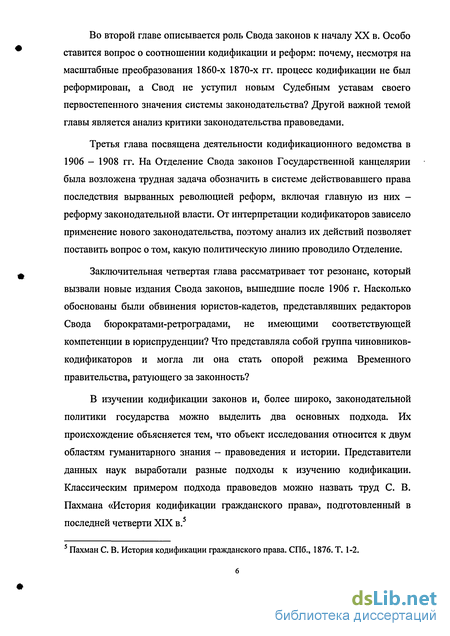 Во второй главе описывается роль Свода законов к началу XX в. Особо ставится вопрос о соотношении кодификации и реформ: почему, несмотря на масштабные преобразования 1860-х 1870-х гг. процесс кодификации не был реформирован, а Свод не уступил новым Судебным уставам своего первостепенного значения системы законодательства? Другой важной темой главы является анализ критики законодательства правоведами.

Третья глава посвящена деятельности кодификационного ведомства в 1906 – 1908 гг. На Отделение Свода законов Государственной канцелярии была возложена трудная задача обозначить в системе действовавшего права последствия вырванных революцией реформ, включая главную из них – реформу законодательной власти. От интерпретации кодификаторов зависело применение нового законодательства, поэтому анализ их действий позволяет поставить вопрос о том, какую политическую линию проводило Отделение.

Заключительная четвертая глава рассматривает тот резонанс, который вызвали новые издания Свода законов, вышедшие после 1906 г. Насколько обоснованы были обвинения юристов-кадетов, представлявших редакторов Свода бюрократами-ретроградами, не имеющими соответствующей компетенции в юриспруденции? Что представляла собой группа чиновников-кодификаторов и могла ли она стать опорой режима Временного правительства, ратующего за законность?

В изучении кодификации законов и, более широко, законодательной политики государства можно выделить два основных подхода. Их происхождение объясняется тем, что объект исследования относится к двум областям гуманитарного знания – правоведения и истории. Представители данных наук выработали разные подходы к изучению кодификации. Классическим примером подхода правоведов можно назвать труд С. В. Пахмана «История кодификации гражданского права», подготовленный в последней четверти XIX в.$^5$

$^5$ Пахман С. В. История кодификации гражданского права. СПб., 1876. Т. 1-2.

6

dsLib.net
библиотека диссертаций